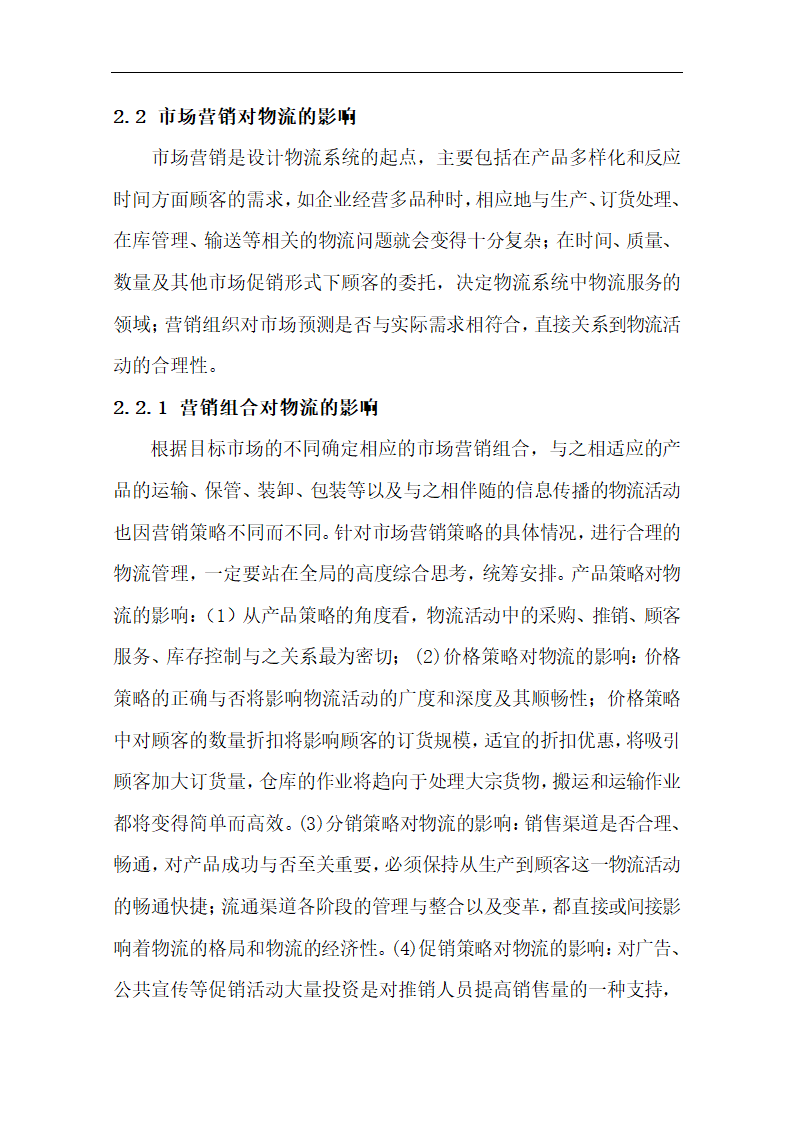 2.2 市场营销对物流的影响

市场营销是设计物流系统的起点，主要包括在产品多样化和反应时间方面顾客的需求，如企业经营多品种时，相应地与生产、订货处理、在库管理、输送等相关的物流问题就会变得十分复杂；在时间、质量、数量及其他市场促销形式下顾客的委托，决定物流系统中物流服务的领域；营销组织对市场预测是否与实际需求相符合，直接关系到物流活动的合理性。

2.2.1 营销组合对物流的影响

根据目标市场的不同确定相应的市场营销组合，与之相适应的产品的运输、保管、装卸、包装等以及与之相伴随的信息传播的物流活动也因营销策略不同而不同。针对市场营销策略的具体情况，进行合理的物流管理，一定要站在全局的高度综合思考，统筹安排。产品策略对物流的影响：（1）从产品策略的角度看，物流活动中的采购、推销、顾客服务、库存控制与之关系最为密切；（2)价格策略对物流的影响：价格策略的正确与否将影响物流活动的广度和深度及其顺畅性；价格策略中对顾客的数量折扣将影响顾客的订货规模，适宜的折扣优惠，将吸引顾客加大订货量，仓库的作业将趋向于处理大宗货物，搬运和运输作业都将变得简单而高效。(3)分销策略对物流的影响：销售渠道是否合理、畅通，对产品成功与否至关重要，必须保持从生产到顾客这一物流活动的畅通快捷；流通渠道各阶段的管理与整合以及变革，都直接或间接影响着物流的格局和物流的经济性。(4)促销策略对物流的影响：对广告、公共宣传等促销活动大量投资是对推销人员提高销售量的一种支持，